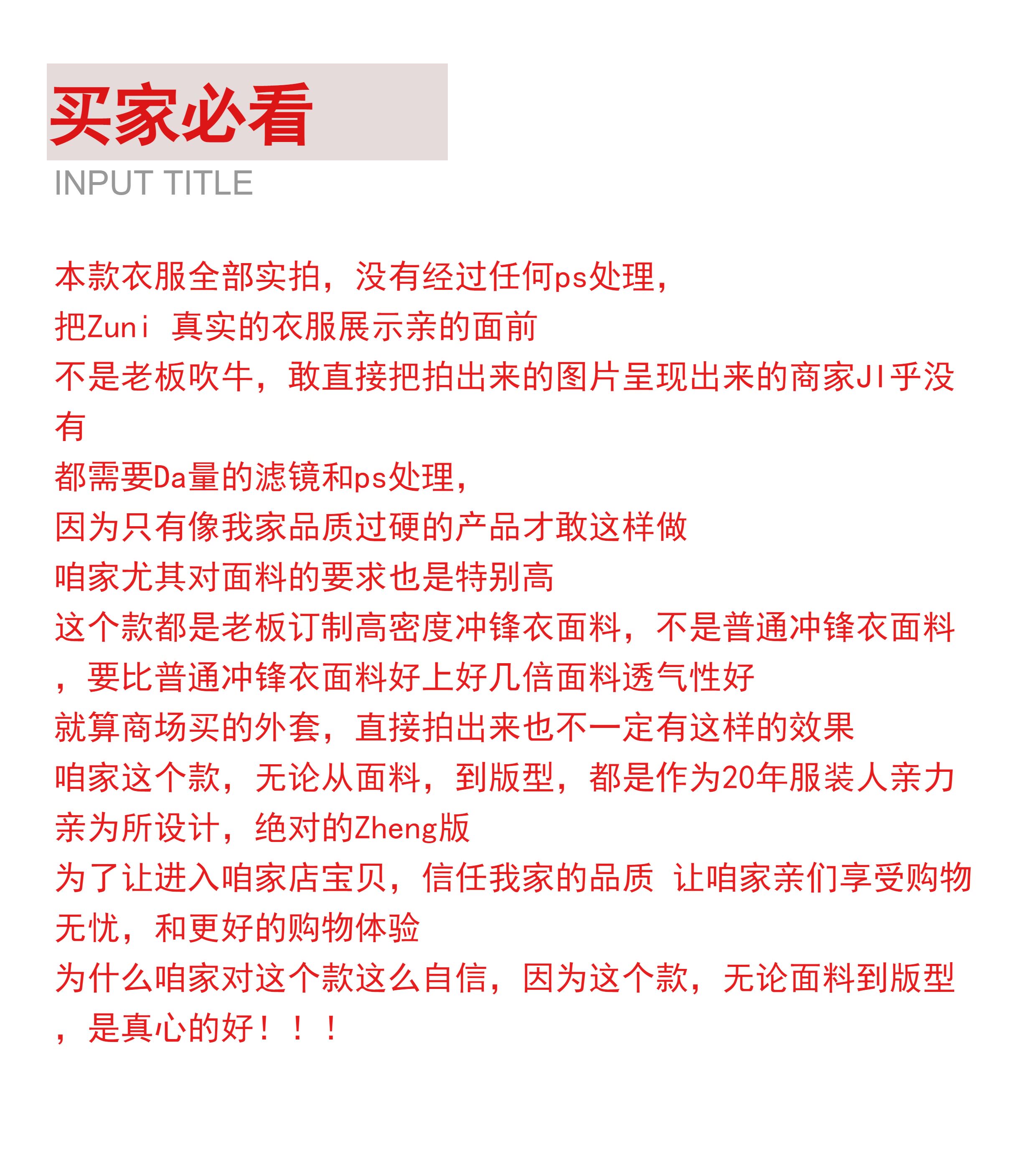 买家必看
INPUT TITLE

本款衣服全部实拍，没有经过任何ps处理，
把Zuni 真实的衣服展示亲的面前
不是老板吹牛，敢直接把拍出来的图片呈现出来的商家JI乎没有
都需要Da量的滤镜和ps处理，
因为只有像我家品质过硬的产品才敢这样做
咱家尤其对面料的要求也是特别高
这个款都是老板订制高密度冲锋衣面料，不是普通冲锋衣面料，要比普通冲锋衣面料好上好几倍面料透气性好
就算商场买的外套，直接拍出来也不一定有这样的效果
咱家这个款，无论从面料，到版型，都是作为20年服装人亲力亲为所设计，绝对的Zheng版
为了让进入咱家店宝贝，信任我家的品质 让咱家亲们享受购物无忧，和更好的购物体验
为什么咱家对这个款这么自信，因为这个款，无论面料到版型，是真心的好！！！